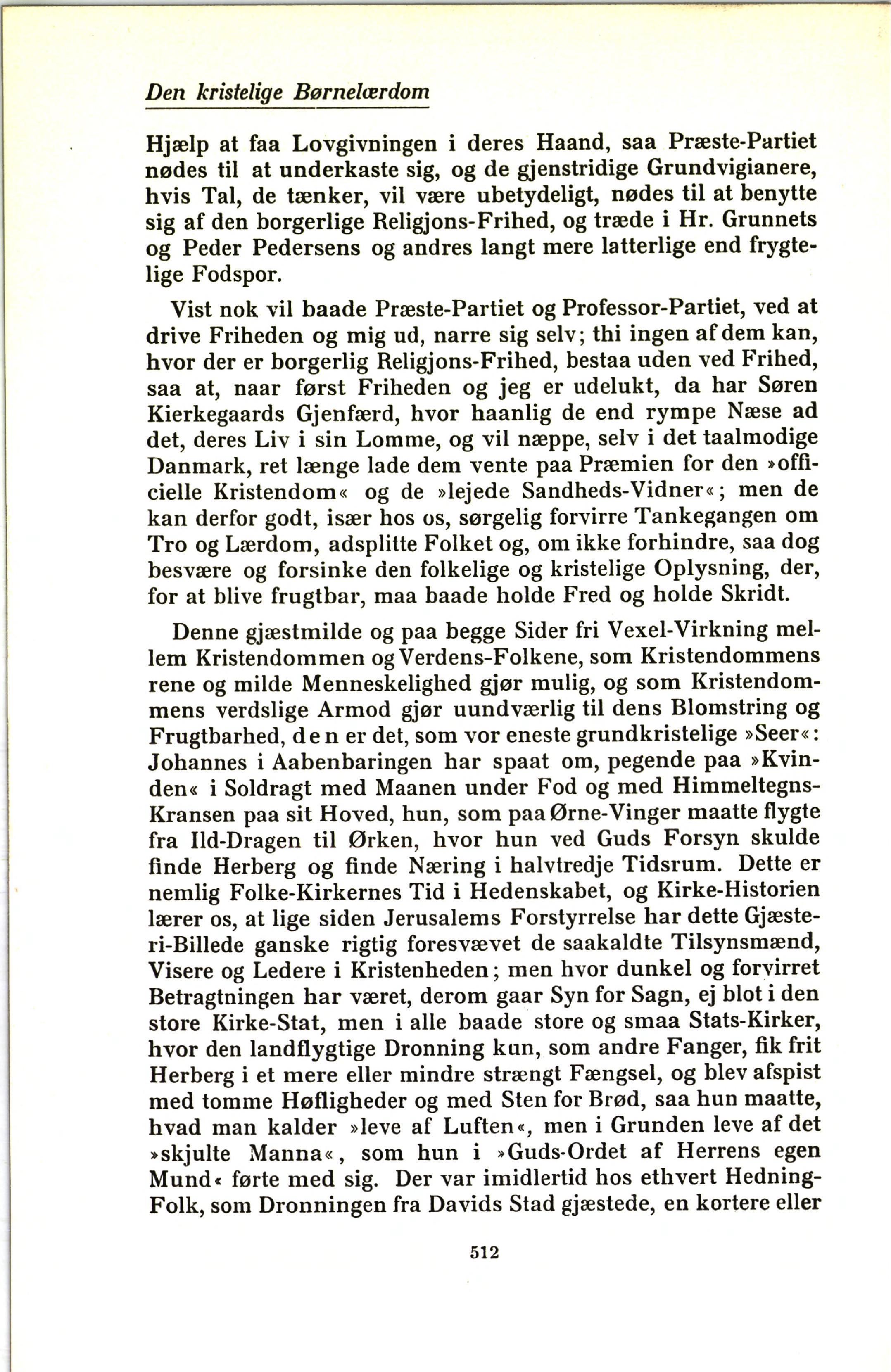 Den kristelige Børnelærdom

Hjælp at faa Lovgivningen i deres Haand, saa Præste-Partiet nødes til at underkaste sig, og de gjenstridige Grundvigianere, hvis Tal, de tænker, vil være ubetydeligt, nødes til at benytte sig af den borgerlige Religjons-Frihed, og træde i Hr. Grunnets og Peder Pedersens og andres langt mere latterlige end frygtelige Fodspor.

Vist nok vil baade Præste-Partiet og Professor-Partiet, ved at drive Friheden og mig ud, narre sig selv; thi ingen af dem kan, hvor der er borgerlig Religjons-Frihed, bestaa uden ved Frihed, saa at, naar først Friheden og jeg er udelukt, da har Søren Kierkegaards Gjenfærd, hvor haanlig de end rympe Næse ad det, deres Liv i sin Lomme, og vil næppe, selv i det taalmodige Danmark, ret længe lade dem vente paa Præmien for den »officielle Kristendom« og de »lejede Sandheds-Vidner«; men de kan derfor godt, især hos os, sørgelig forvirre Tankegangen om Tro og Lærdom, adsplitte Folket og, om ikke forhindre, saa dog besvære og forsinke den folkelige og kristelige Oplysning, der, for at blive frugtbar, maa baade holde Fred og holde Skridt.

Denne gjæstmilde og paa begge Sider fri Vexel-Virkning mellem Kristendommen og Verdens-Folkene, som Kristendommens rene og milde Menneskelighed gjør mulig, og som Kristendommens verdslige Armod gjør uundværlig til dens Blomstring og Frugtbarhed, den er det, som vor eneste grundkristelige »Seer«: Johannes i Aabenbaringen har spaat om, pegende paa »Kvinden« i Soldragt med Maanen under Fod og med Himmeltegns-Kransen paa sit Hoved, hun, som paa Ørne-Vinger maatte flygte fra Ild-Dragen til Ørken, hvor hun ved Guds Forsyn skulde finde Herberg og finde Næring i halvtredje Tidsrum. Dette er nemlig Folke-Kirkernes Tid i Hedenskabet, og Kirke-Historien lærer os, at lige siden Jerusalems Forstyrrelse har dette Gjæsteri-Billede ganske rigtig foresvævet de saakaldte Tilsynsmænd, Visere og Ledere i Kristenheden; men hvor dunkel og forvirret Betragtningen har været, derom gaar Syn for Sagn, ej blot i den store Kirke-Stat, men i alle baade store og smaa Stats-Kirker, hvor den landflygtige Dronning kun, som andre Fanger, fik frit Herberg i et mere eller mindre strængt Fængsel, og blev afspist med tomme Høfligheder og med Sten for Brød, saa hun maatte, hvad man kalder »leve af Luften«, men i Grunden leve af det »skjulte Manna«, som hun i »Guds-Ordet af Herrens egen Mund« førte med sig. Der var imidlertid hos ethvert Hedning-Folk, som Dronningen fra Davids Stad gjæstede, en kortere eller

512